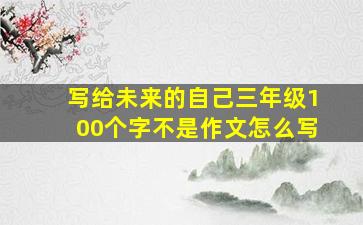 写给未来的自己三年级100个字不是作文怎么写